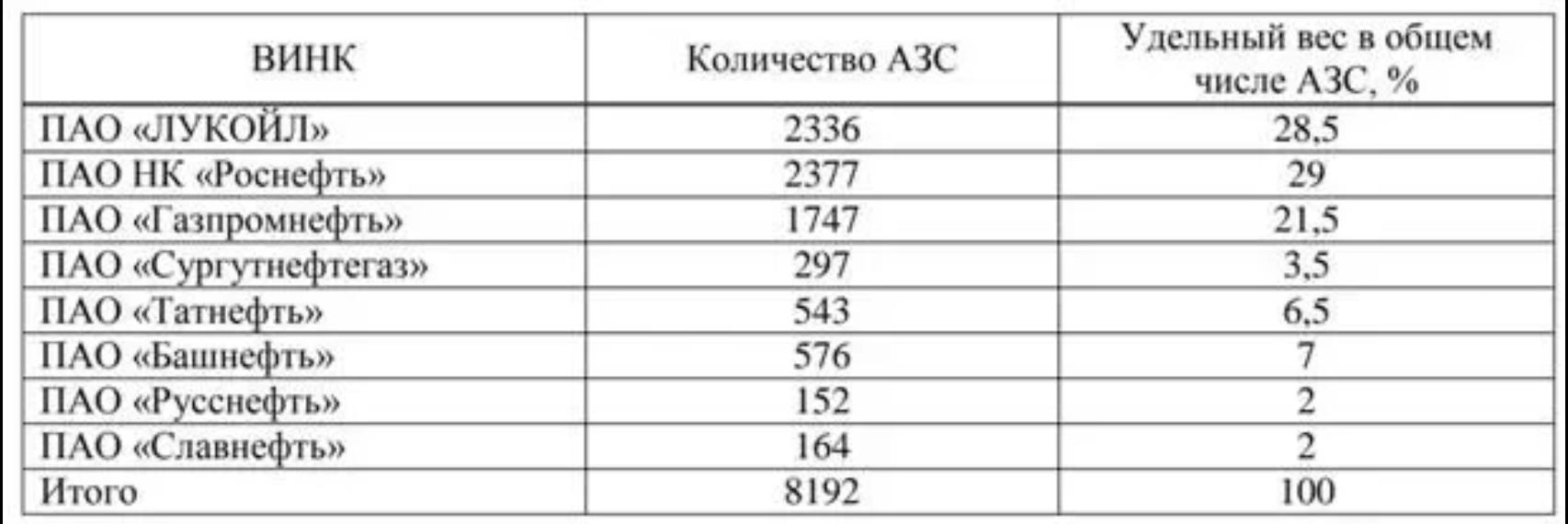 | ВИНК | Количество АЗС | Удельный вес в общем числе АЗС, % |
|---|---|---|
| ПАО «ЛУКОЙЛ» | 2336 | 28,5 |
| ПАО НК «Роснефть» | 2377 | 29 |
| ПАО «Газпромнефть» | 1747 | 21,5 |
| ПАО «Сургутнефтегаз» | 297 | 3,5 |
| ПАО «Татнефть» | 543 | 6,5 |
| ПАО «Башнефть» | 576 | 7 |
| ПАО «Русснефть» | 152 | 2 |
| ПАО «Славнефть» | 164 | 2 |
| Итого | 8192 | 100 |